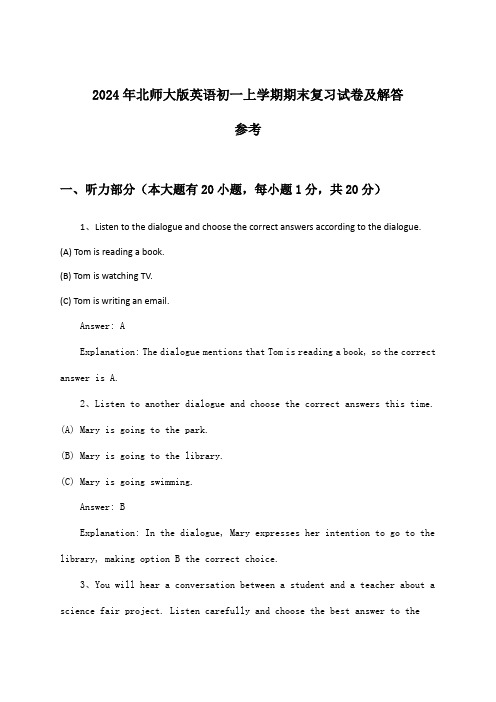 2024年北师大版英语初一上学期期末复习试卷及解答参考

一、听力部分（本大题有20小题，每小题1分，共20分）

1、Listen to the dialogue and choose the correct answers according to the dialogue.

(A) Tom is reading a book.

(B) Tom is watching TV.

(C) Tom is writing an email.

Answer: A

Explanation: The dialogue mentions that Tom is reading a book, so the correct answer is A.

2、Listen to another dialogue and choose the correct answers this time.

(A) Mary is going to the park.

(B) Mary is going to the library.

(C) Mary is going swimming.

Answer: B

Explanation: In the dialogue, Mary expresses her intention to go to the library, making option B the correct choice.

3、You will hear a conversation between a student and a teacher about a science fair project. Listen carefully and choose the best answer to the